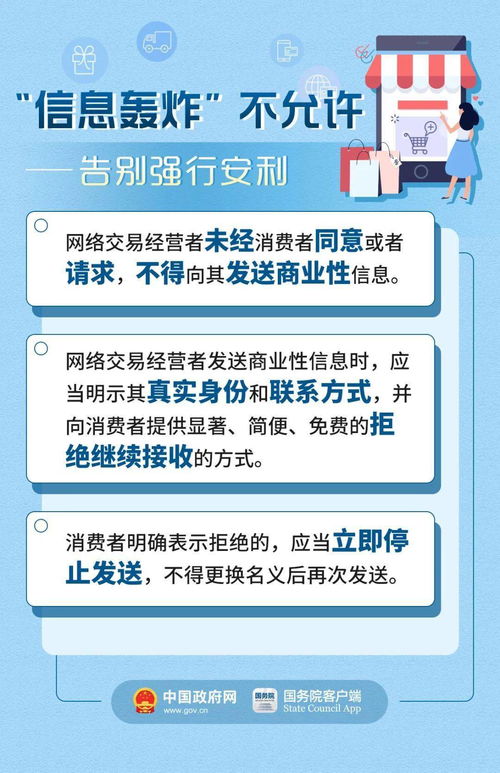 “信息轰炸”不允许

——告别强行安利

网络交易经营者未经消费者同意或者请求，不得向其发送商业性信息。

网络交易经营者发送商业性信息时，应当明示其真实身份和联系方式，并向消费者提供显著、简便、免费的拒绝继续接收的方式。

消费者明确表示拒绝的，应当立即停止发送，不得更换名义后再次发送。

中国政府网
www.gov.cn

国务院
国务院客户端
State Council App